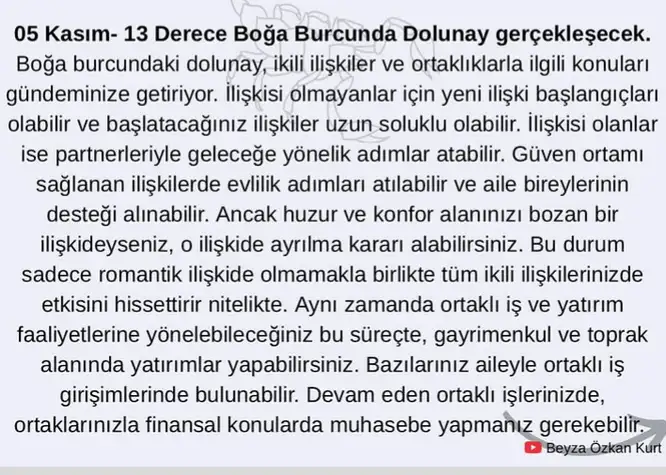 05 Kasım- 13 Derece Boğa Burcunda Dolunay gerçekleşecek.

Boğa burcundaki dolunay, ikili ilişkiler ve ortaklıklarla ilgili konuları gündeminize getiriyor. İlişkisi olmayanlar için yeni ilişki başlangıçları olabilir ve başlatacağınız ilişkiler uzun soluklu olabilir. İlişkisi olanlar ise partnerleriyle geleceğe yönelik adımlar atabilir. Güven ortamı sağlanan ilişkilerde evlilik adımları atılabilir ve aile bireylerinin desteği alınabilir. Ancak huzur ve konfor alanınızı bozan bir ilişkideyseniz, o ilişkide ayrılma kararı alabilirsiniz. Bu durum sadece romantik ilişkide olmamakla birlikte tüm ikili ilişkilerinizde etkisini hissettirir nitelikte. Aynı zamanda ortaklı iş ve yatırım faaliyetlerine yönelebileceğiniz bu süreçte, gayrimenkul ve toprak alanında yatırımlar yapabilirsiniz. Bazılarınız aileyle ortaklı iş girişimlerinde bulunabilir. Devam eden ortaklı işlerinizde, ortaklarınızla finansal konularda muhasebe yapmanız gerekebilir.

Beyza Özkan Kurt